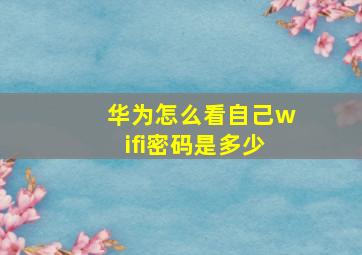 华为怎么看自己wifi密码是多少